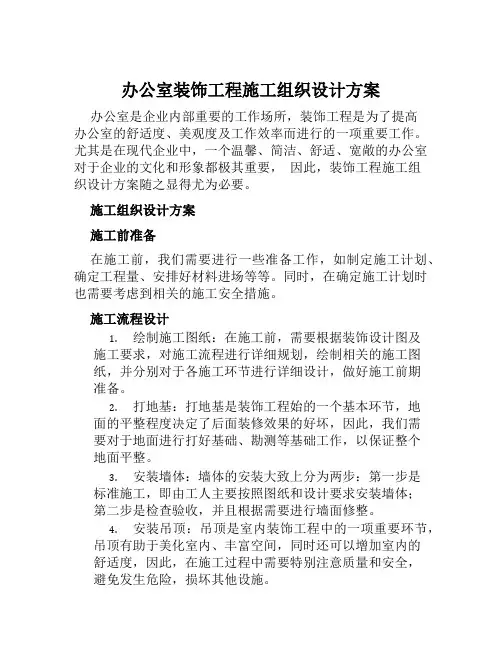 办公室装饰工程施工组织设计方案

办公室是企业内部重要的工作场所，装饰工程是为了提高办公室的舒适度、美观度及工作效率而进行的一项重要工作。尤其是在现代企业中，一个温馨、简洁、舒适、宽敞的办公室对于企业的文化和形象都极其重要， 因此，装饰工程施工组织设计方案随之显得尤为必要。

施工组织设计方案

施工前准备

在施工前，我们需要进行一些准备工作，如制定施工计划、确定工程量、安排好材料进场等等。同时，在确定施工计划时也需要考虑到相关的施工安全措施。

施工流程设计

1. 绘制施工图纸：在施工前，需要根据装饰设计图及施工要求，对施工流程进行详细规划，绘制相关的施工图纸，并分别对于各施工环节进行详细设计，做好施工前期准备。

2. 打地基：打地基是装饰工程始的一个基本环节，地面的平整程度决定了后面装修效果的好坏，因此，我们需要对于地面进行打好基础、勘测等基础工作，以保证整个地面平整。

3. 安装墙体：墙体的安装大致上分为两步：第一步是标准施工，即由工人主要按照图纸和设计要求安装墙体；第二步是检查验收，并且根据需要进行墙面修整。

4. 安装吊顶：吊顶是室内装饰工程中的一项重要环节，吊顶有助于美化室内、丰富空间，同时还可以增加室内的舒适度，因此，在施工过程中需要特别注意质量和安全，避免发生危险，损坏其他设施。